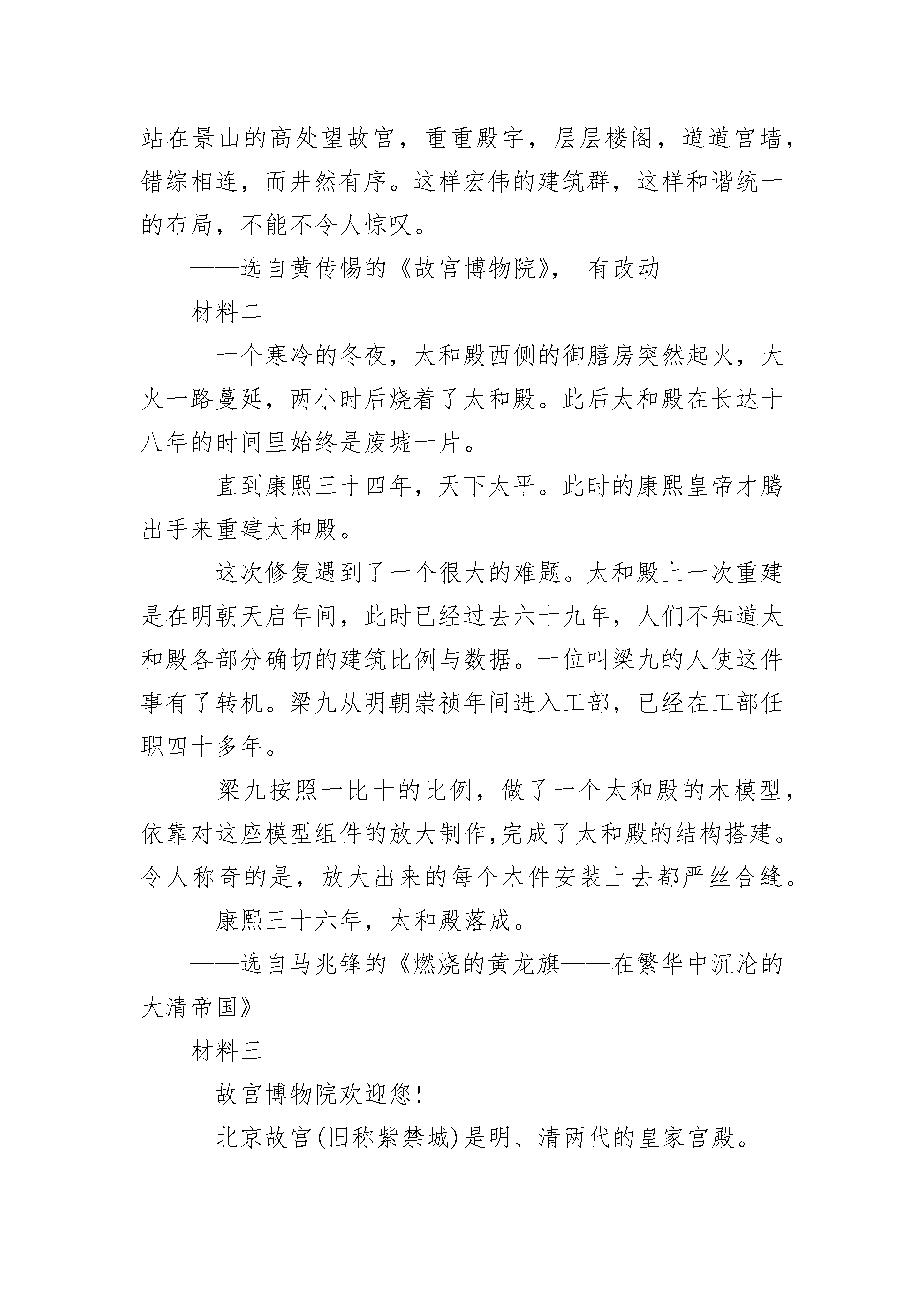 站在景山的高处望故宫，重重殿宇，层层楼阁，道道宫墙，错综相连，而井然有序。这样宏伟的建筑群，这样和谐统一的布局，不能不令人惊叹。

——选自黄传惕的《故宫博物院》，有改动

材料二

一个寒冷的冬夜，太和殿西侧的御膳房突然起火，大火一路蔓延，两小时后烧着了太和殿。此后太和殿在长达十八年的时间里始终是废墟一片。

直到康熙三十四年，天下太平。此时的康熙皇帝才腾出手来重建太和殿。

这次修复遇到了一个很大的难题。太和殿上一次重建是在明朝天启年间，此时已经过去六十九年，人们不知道太和殿各部分确切的建筑比例与数据。一位叫梁九的人使这件事有了转机。梁九从明朝崇祯年间进入工部，已经在工部任职四十多年。

梁九按照一比十的比例，做了一个太和殿的木模型，依靠对这座模型组件的放大制作,完成了太和殿的结构搭建。令人称奇的是，放大出来的每个木件安装上去都严丝合缝。

康熙三十六年，太和殿落成。

——选自马兆锋的《燃烧的黄龙旗——在繁华中沉沦的大清帝国》

材料三

故宫博物院欢迎您!

北京故宫(旧称紫禁城)是明、清两代的皇家宫殿。